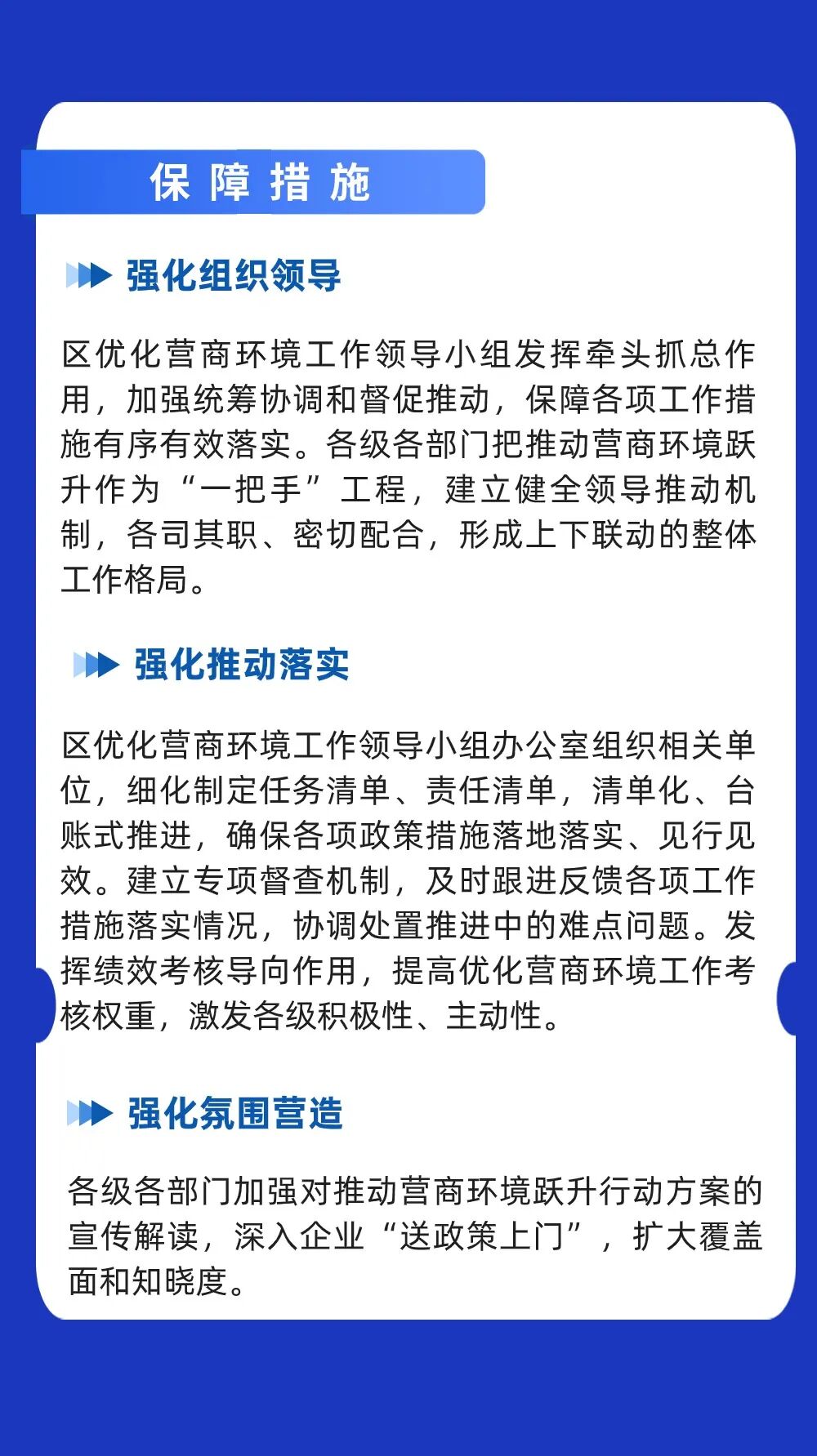 保障措施

强化组织领导

区优化营商环境工作领导小组发挥牵头抓总作用，加强统筹协调和督促推动，保障各项工作措施有序有效落实。各级各部门把推动营商环境跃升作为“一把手”工程，建立健全领导推动机制，各司其职、密切配合，形成上下联动的整体工作格局。

强化推动落实

区优化营商环境工作领导小组办公室组织相关单位，细化制定任务清单、责任清单，清单化、台账式推进，确保各项政策措施落地落实、见行见效。建立专项督查机制，及时跟进反馈各项工作措施落实情况，协调处置推进中的难点问题。发挥绩效考核导向作用，提高优化营商环境工作考核权重，激发各级积极性、主动性。

强化氛围营造

各级各部门加强对推动营商环境跃升行动方案的宣传解读，深入企业“送政策上门”，扩大覆盖面和知晓度。